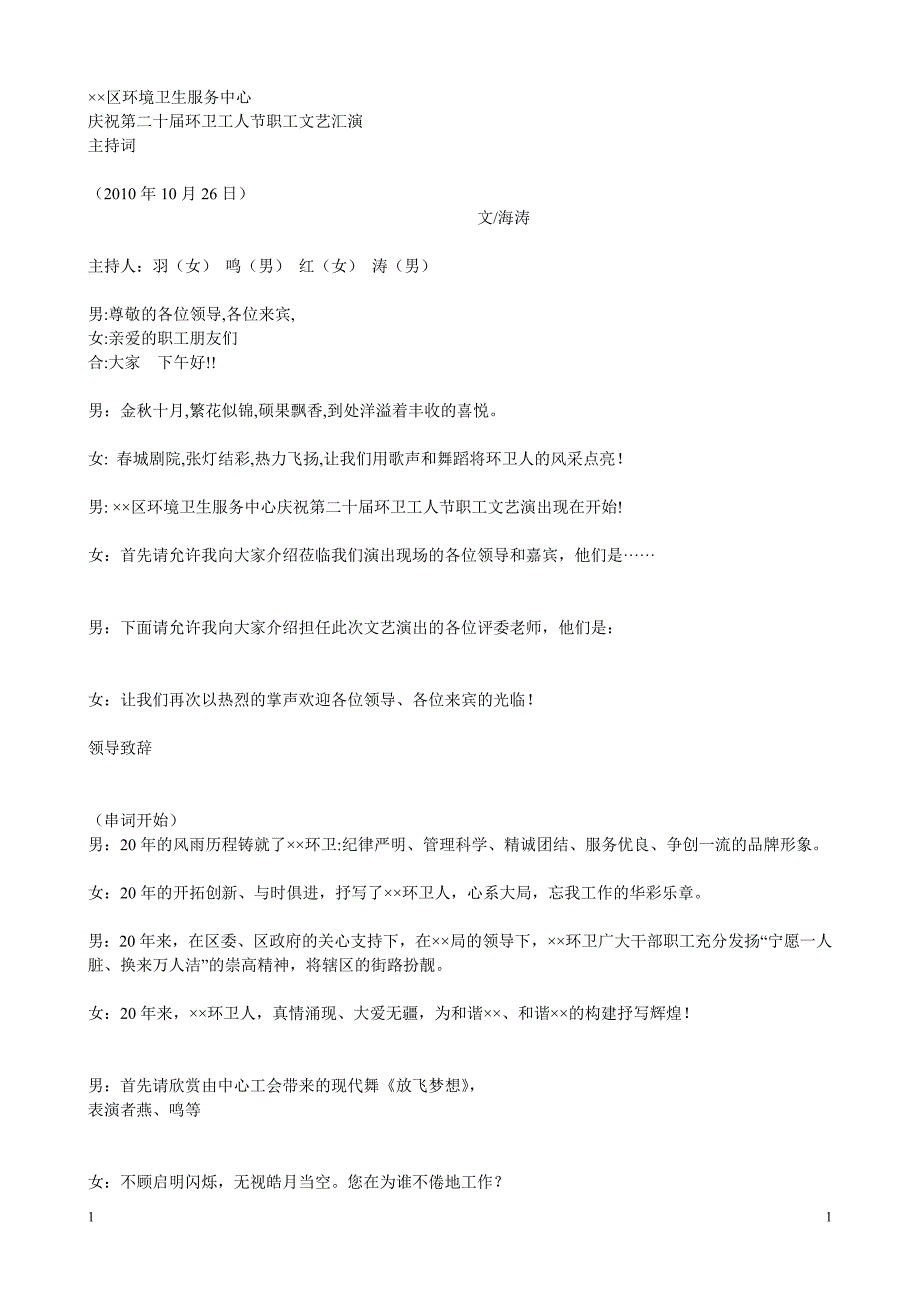 ××区环境卫生服务中心
庆祝第二十届环卫工人节职工文艺汇演
主持词

（2010 年 10 月 26 日）
文/海涛

主持人：羽（女） 鸣（男） 红（女） 涛（男）

男:尊敬的各位领导,各位来宾,
女:亲爱的职工朋友们
合:大家 下午好!!

男：金秋十月,繁花似锦,硕果飘香,到处洋溢着丰收的喜悦。

女: 春城剧院,张灯结彩,热力飞扬,让我们用歌声和舞蹈将环卫人的风采点亮！

男: ××区环境卫生服务中心庆祝第二十届环卫工人节职工文艺演出现在开始!

女：首先请允许我向大家介绍莅临我们演出现场的各位领导和嘉宾，他们是……

男：下面请允许我向大家介绍担任此次文艺演出的各位评委老师，他们是：

女：让我们再次以热烈的掌声欢迎各位领导、各位来宾的光临！

领导致辞

（串词开始）
男：20 年的风雨历程铸就了××环卫:纪律严明、管理科学、精诚团结、服务优良、争创一流的品牌形象。

女：20 年的开拓创新、与时俱进，抒写了××环卫人，心系大局，忘我工作的华彩乐章。

男：20 年来，在区委、区政府的关心支持下，在××局的领导下，××环卫广大干部职工充分发扬“宁愿一人脏、换来万人洁”的崇高精神，将辖区的街路扮靓。

女：20 年来，××环卫人，真情涌现、大爱无疆，为和谐××、和谐××的构建抒写辉煌！

男：首先请欣赏由中心工会带来的现代舞《放飞梦想》，
表演者燕、鸣等

女：不顾启明闪烁，无视皓月当空。您在为谁不倦地工作？

1 1